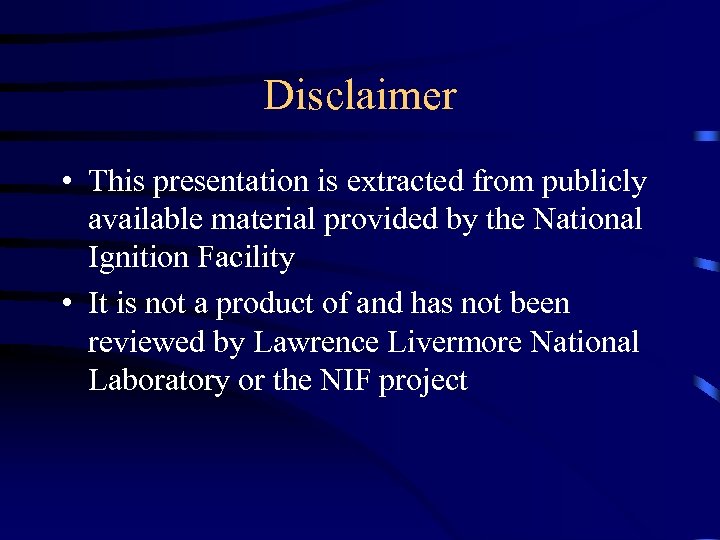 Disclaimer

• This presentation is extracted from publicly available material provided by the National Ignition Facility
• It is not a product of and has not been reviewed by Lawrence Livermore National Laboratory or the NIF project